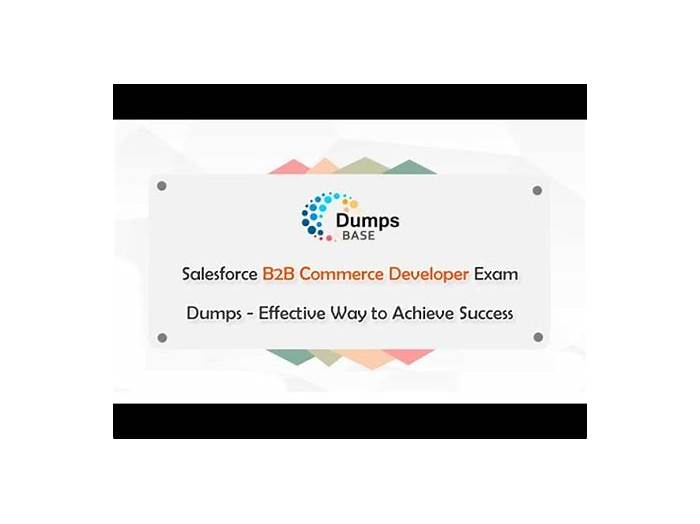 Dumps
BASE

Salesforce B2B Commerce Developer Exam

Dumps - Effective Way to Achieve Success